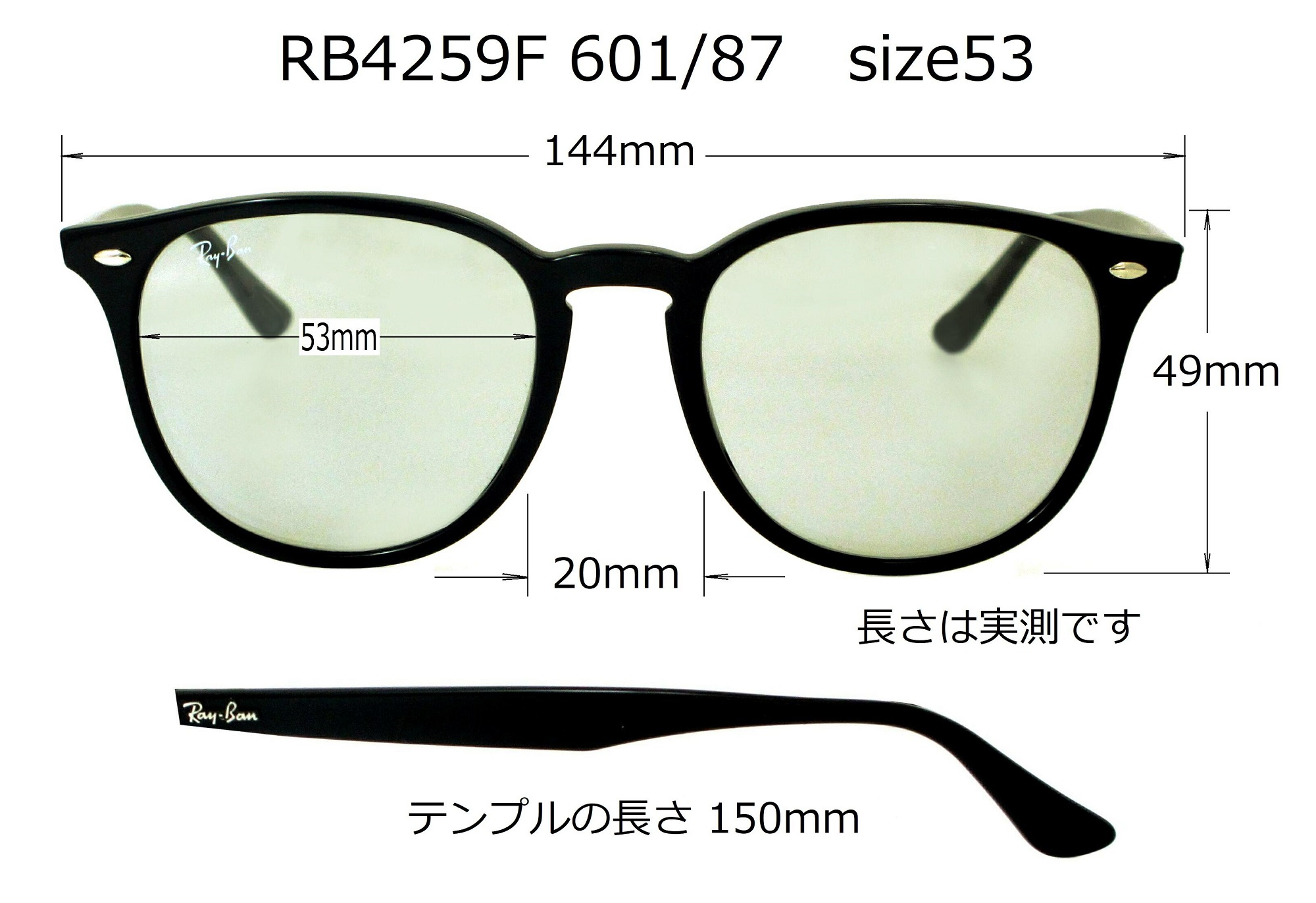 RB4259F 601/87　size53

144mm

Ray-Ban

53mm

49mm

20mm

長さは実測です

Ray-Ban

テンプルの長さ 150mm